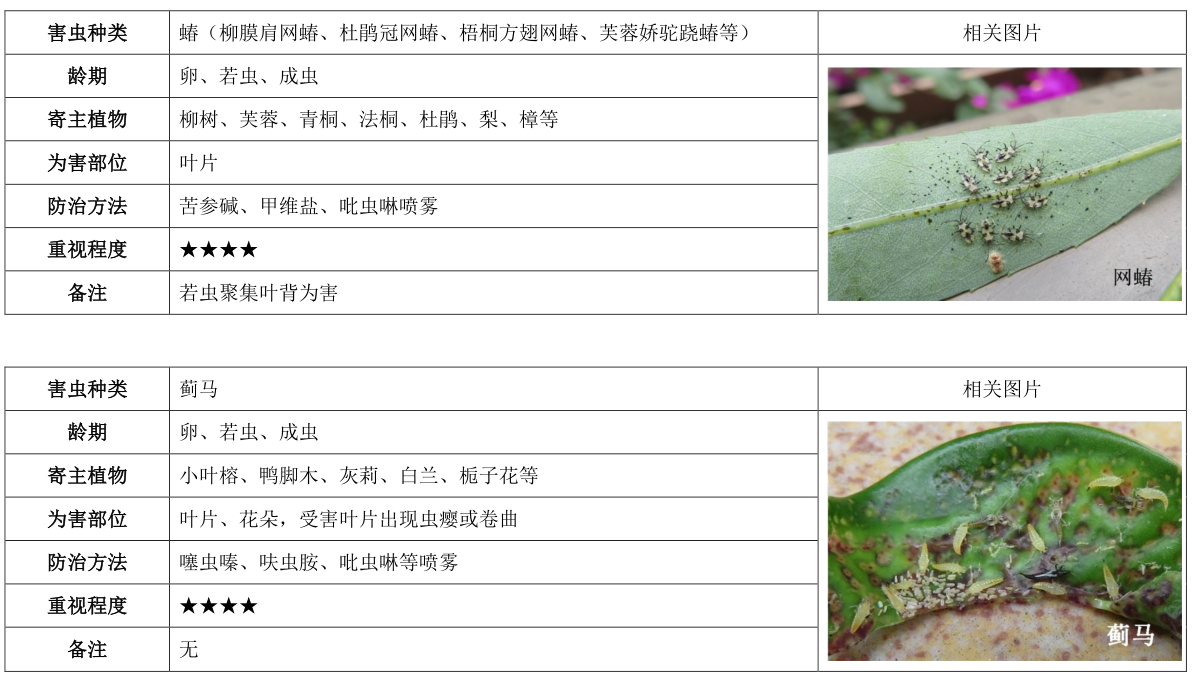 | 害虫种类 | 蝽（柳膜肩网蝽、杜鹃冠网蝽、梧桐方翅网蝽、芙蓉娇驼跷蝽等） | 相关图片 |
|---|---|---|
| 龄期 | 卵、若虫、成虫 | 网蝽 |
| 寄主植物 | 柳树、芙蓉、青桐、法桐、杜鹃、梨、樟等 | |
| 为害部位 | 叶片 | |
| 防治方法 | 苦参碱、甲维盐、吡虫啉喷雾 | |
| 重视程度 | ★★★★ | |
| 备注 | 若虫聚集叶背为害 | |

| 害虫种类 | 蓟马 | 相关图片 |
|---|---|---|
| 龄期 | 卵、若虫、成虫 | 蓟马 |
| 寄主植物 | 小叶榕、鸭脚木、灰莉、白兰、栀子花等 | |
| 为害部位 | 叶片、花朵，受害叶片出现虫瘿或卷曲 | |
| 防治方法 | 噻虫嗪、呋虫胺、吡虫啉等喷雾 | |
| 重视程度 | ★★★★ | |
| 备注 | 无 | |